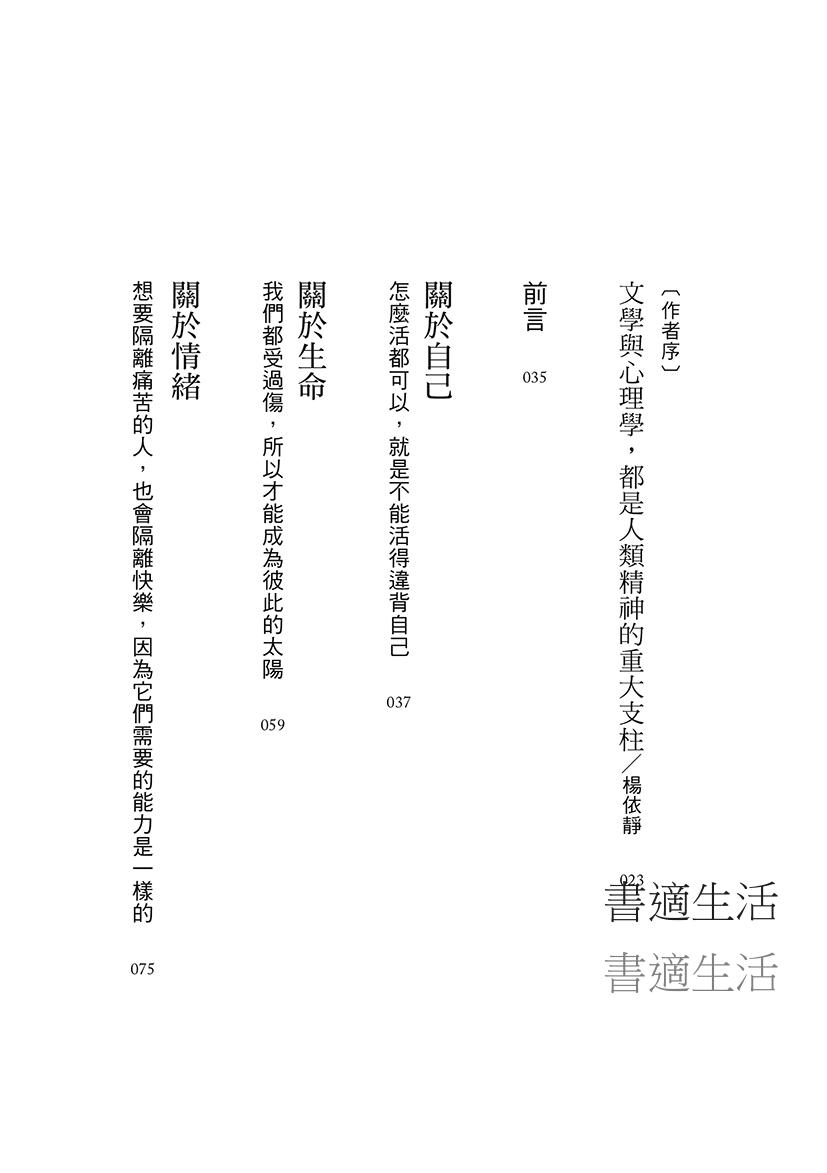 〔作者序〕
文學與心理學，都是人類精神的重大支柱／楊依靜
023

前言
035

關於自己
怎麼活都可以，就是不能活得違背自己
037

關於生命
我們都受過傷，所以才能成為彼此的太陽
059

關於情緒
想要隔離痛苦的人，也會隔離快樂，因為它們需要的能力是一樣的
075

書適生活
書適生活